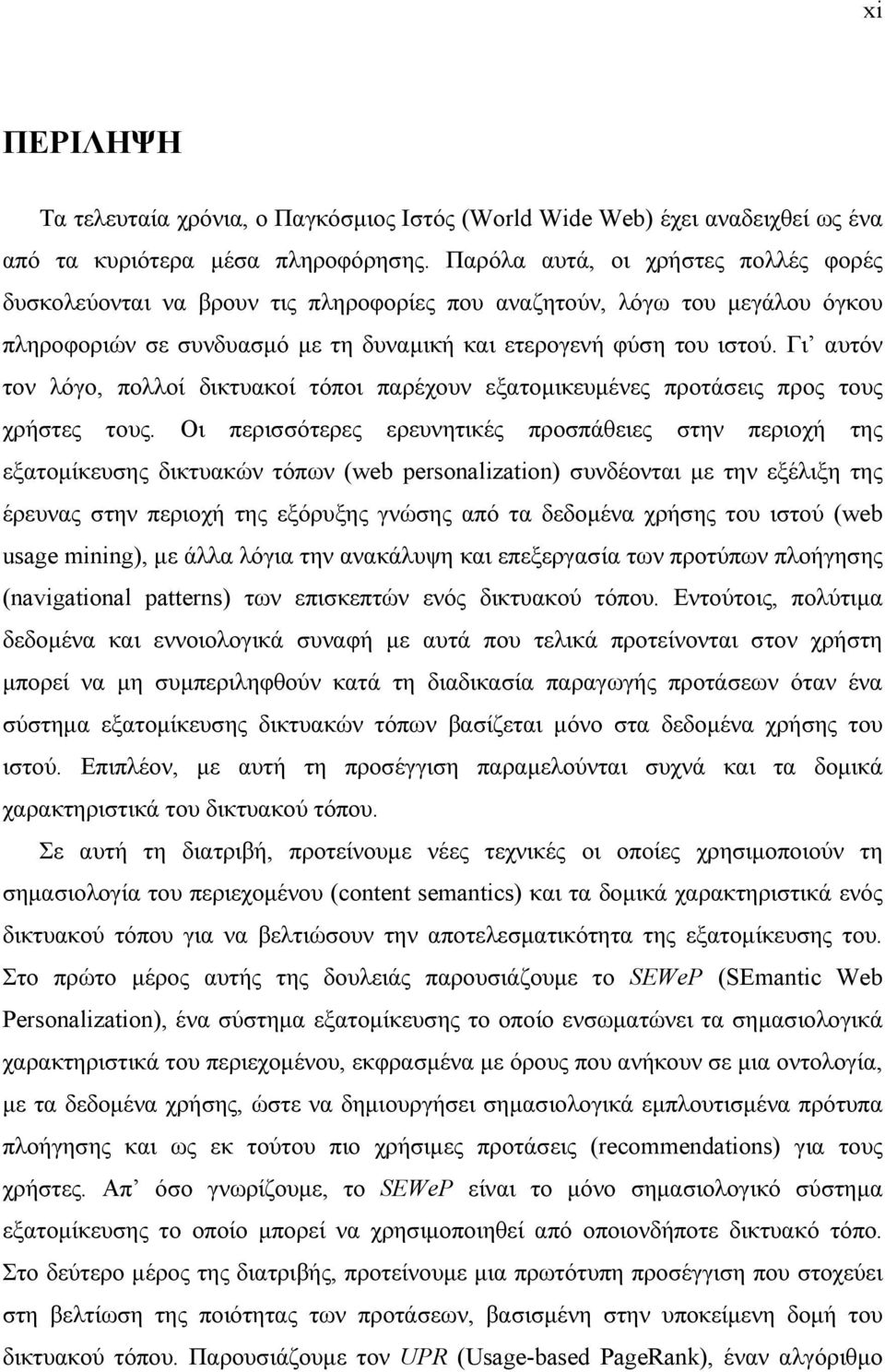 xi

ΠΕΡΙΛΗΨΗ

Τα τελευταία χρόνια, ο Παγκόσμιος Ιστός (World Wide Web) έχει αναδειχθεί ως ένα από τα κυριότερα μέσα πληροφόρησης. Παρόλα αυτά, οι χρήστες πολλές φορές δυσκολεύονται να βρουν τις πληροφορίες που αναζητούν, λόγω του μεγάλου όγκου πληροφοριών σε συνδυασμό με τη δυναμική και ετερογενή φύση του ιστού. Γι' αυτόν τον λόγο, πολλοί δικτυακοί τόποι παρέχουν εξατομικευμένες προτάσεις προς τους χρήστες τους. Οι περισσότερες ερευνητικές προσπάθειες στην περιοχή της εξατομίκευσης δικτυακών τόπων (web personalization) συνδέονται με την εξέλιξη της έρευνας στην περιοχή της εξόρυξης γνώσης από τα δεδομένα χρήσης του ιστού (web usage mining), με άλλα λόγια την ανακάλυψη και επεξεργασία των προτύπων πλοήγησης (navigational patterns) των επισκεπτών ενός δικτυακού τόπου. Εντούτοις, πολύτιμα δεδομένα και εννοιολογικά συναφή με αυτά που τελικά προτείνονται στον χρήστη μπορεί να μη συμπεριληφθούν κατά τη διαδικασία παραγωγής προτάσεων όταν ένα σύστημα εξατομίκευσης δικτυακών τόπων βασίζεται μόνο στα δεδομένα χρήσης του ιστού. Επιπλέον, με αυτή τη προσέγγιση παραμελούνται συχνά και τα δομικά χαρακτηριστικά του δικτυακού τόπου.

Σε αυτή τη διατριβή, προτείνουμε νέες τεχνικές οι οποίες χρησιμοποιούν τη σημασιολογία του περιεχομένου (content semantics) και τα δομικά χαρακτηριστικά ενός δικτυακού τόπου για να βελτιώσουν την αποτελεσματικότητα της εξατομίκευσης του. Στο πρώτο μέρος αυτής της δουλειάς παρουσιάζουμε το SEWeP (SEmantic Web Personalization), ένα σύστημα εξατομίκευσης το οποίο ενσωματώνει τα σημασιολογικά χαρακτηριστικά του περιεχομένου, εκφρασμένα με όρους που ανήκουν σε μια οντολογία, με τα δεδομένα χρήσης, ώστε να δημιουργήσει σημασιολογικά εμπλουτισμένα πρότυπα πλοήγησης και ως εκ τούτου πιο χρήσιμες προτάσεις (recommendations) για τους χρήστες. Απ' όσο γνωρίζουμε, το SEWeP είναι το μόνο σημασιολογικό σύστημα εξατομίκευσης το οποίο μπορεί να χρησιμοποιηθεί από οποιονδήποτε δικτυακό τόπο. Στο δεύτερο μέρος της διατριβής, προτείνουμε μια πρωτότυπη προσέγγιση που στοχεύει στη βελτίωση της ποιότητας των προτάσεων, βασισμένη στην υποκείμενη δομή του δικτυακού τόπου. Παρουσιάζουμε τον UPR (Usage-based PageRank), έναν αλγόριθμο